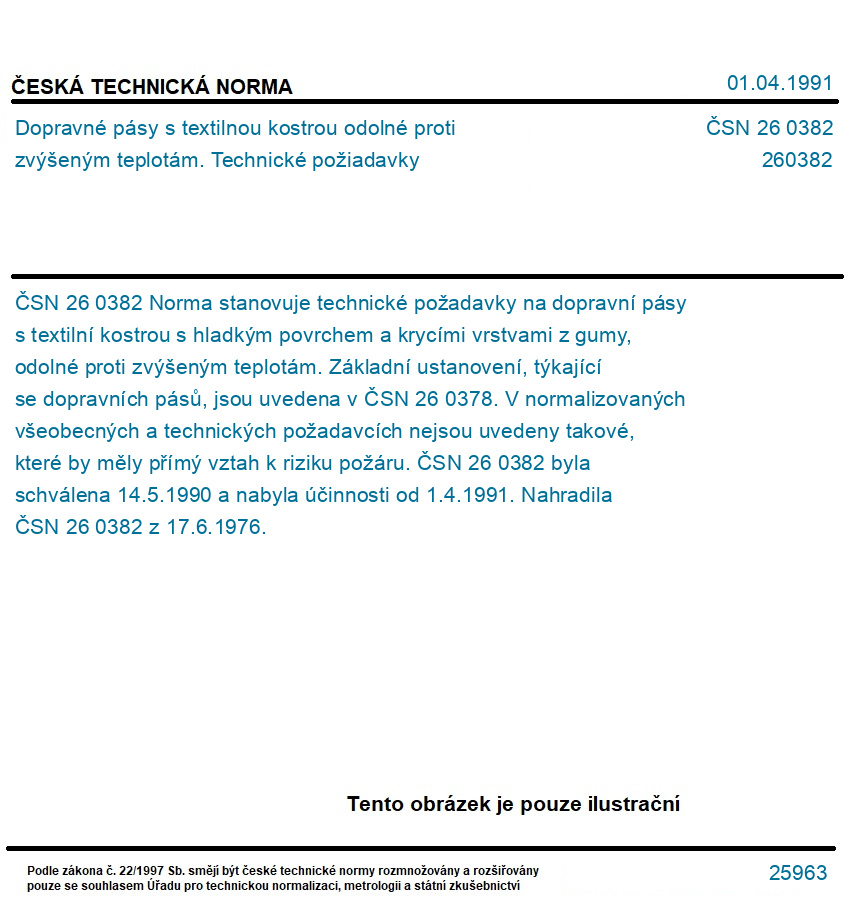 ČESKÁ TECHNICKÁ NORMA

01.04.1991

Dopravné pásy s textilnou kostrou odolné proti zvýšeným teplotám. Technické požiadavky

ČSN 26 0382
260382

ČSN 26 0382 Norma stanovuje technické požadavky na dopravní pásy s textilní kostrou s hladkým povrchem a krycími vrstvami z gumy, odolné proti zvýšeným teplotám. Základní ustanovení, týkající se dopravních pásů, jsou uvedena v ČSN 26 0378. V normalizovaných všeobecných a technických požadavcích nejsou uvedeny takové, které by měly přímý vztah k riziku požáru. ČSN 26 0382 byla schválena 14.5.1990 a nabyla účinnosti od 1.4.1991. Nahradila ČSN 26 0382 z 17.6.1976.

Tento obrázek je pouze ilustrační

Podle zákona č. 22/1997 Sb. smějí být české technické normy rozmnožovány a rozšiřovány pouze se souhlasem Úřadu pro technickou normalizaci, metrologii a státní zkušebnictví

25963